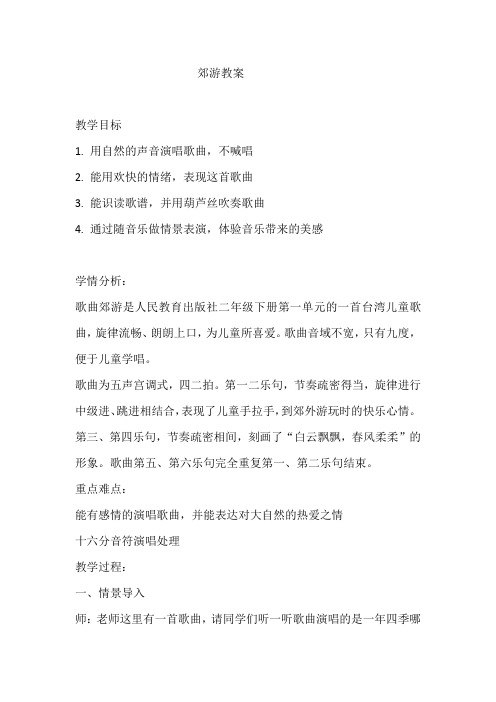 郊游教案

教学目标

1. 用自然的声音演唱歌曲，不喊唱

2. 能用欢快的情绪，表现这首歌曲

3. 能识读歌谱，并用葫芦丝吹奏歌曲

4. 通过随音乐做情景表演，体验音乐带来的美感

学情分析：

歌曲郊游是人民教育出版社二年级下册第一单元的一首台湾儿童歌曲，旋律流畅、朗朗上口，为儿童所喜爱。歌曲音域不宽，只有九度，便于儿童学唱。

歌曲为五声宫调式，四二拍。第一二乐句，节奏疏密得当，旋律进行中级进、跳进相结合，表现了儿童手拉手，到郊外游玩时的快乐心情。第三、第四乐句，节奏疏密相间，刻画了“白云飘飘，春风柔柔”的形象。歌曲第五、第六乐句完全重复第一、第二乐句结束。

重点难点：

能有感情的演唱歌曲，并能表达对大自然的热爱之情

十六分音符演唱处理

教学过程：

一、情景导入

师：老师这里有一首歌曲，请同学们听一听歌曲演唱的是一年四季哪